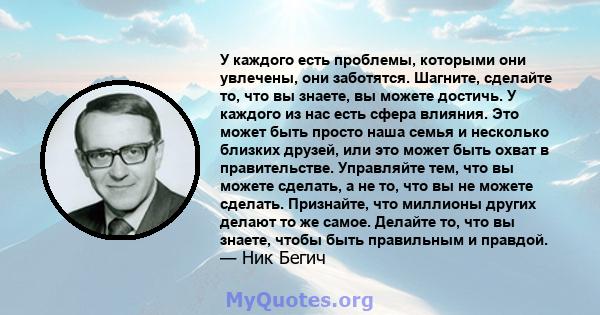 У каждого есть проблемы, которыми они увлечены, они заботятся. Шагните, сделайте то, что вы знаете, вы можете достичь. У каждого из нас есть сфера влияния. Это может быть просто наша семья и несколько близких друзей, или это может быть охват в правительстве. Управляйте тем, что вы можете сделать, а не то, что вы не можете сделать. Признайте, что миллионы других делают то же самое. Делайте то, что вы знаете, чтобы быть правильным и правдой.
— Ник Бегич

MyQuotes.org